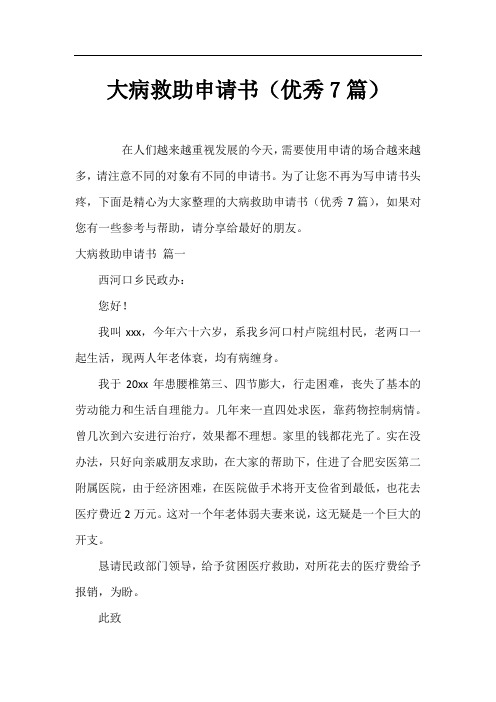 大病救助申请书（优秀7篇）

在人们越来越重视发展的今天，需要使用申请的场合越来越多，请注意不同的对象有不同的申请书。为了让您不再为写申请书头疼，下面是精心为大家整理的大病救助申请书（优秀 7 篇），如果对您有一些参考与帮助，请分享给最好的朋友。

大病救助申请书 篇一

西河口乡民政办：

您好！

我叫 xxx，今年六十六岁，系我乡河口村卢院组村民，老两口一起生活，现两人年老体衰，均有病缠身。

我于 20xx 年患腰椎第三、四节膨大，行走困难，丧失了基本的劳动能力和生活自理能力。几年来一直四处求医，靠药物控制病情。曾几次到六安进行治疗，效果都不理想。家里的钱都花光了。实在没办法，只好向亲戚朋友求助，在大家的帮助下，住进了合肥安医第二附属医院，由于经济困难，在医院做手术将开支俭省到最低，也花去医疗费近 2 万元。这对一个年老体弱夫妻来说，这无疑是一个巨大的开支。

恳请民政部门领导，给予贫困医疗救助，对所花去的医疗费给予报销，为盼。

此致